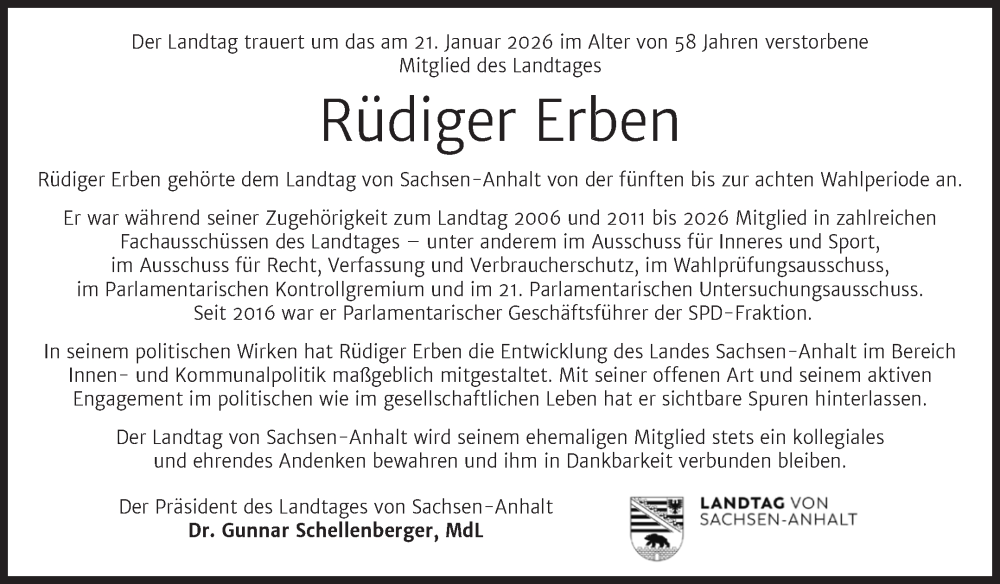 Der Landtag trauert um das am 21. Januar 2026 im Alter von 58 Jahren verstorbene Mitglied des Landtages

Rüdiger Erben

Rüdiger Erben gehörte dem Landtag von Sachsen-Anhalt von der fünften bis zur achten Wahlperiode an.

Er war während seiner Zugehörigkeit zum Landtag 2006 und 2011 bis 2026 Mitglied in zahlreichen Fachausschüssen des Landtages – unter anderem im Ausschuss für Inneres und Sport, im Ausschuss für Recht, Verfassung und Verbraucherschutz, im Wahlprüfungsausschuss, im Parlamentarischen Kontrollgremium und im 21. Parlamentarischen Untersuchungsausschuss. Seit 2016 war er Parlamentarischer Geschäftsführer der SPD-Fraktion.

In seinem politischen Wirken hat Rüdiger Erben die Entwicklung des Landes Sachsen-Anhalt im Bereich Innen- und Kommunalpolitik maßgeblich mitgestaltet. Mit seiner offenen Art und seinem aktiven Engagement im politischen wie im gesellschaftlichen Leben hat er sichtbare Spuren hinterlassen.

Der Landtag von Sachsen-Anhalt wird seinem ehemaligen Mitglied stets ein kollegiales und ehrendes Andenken bewahren und ihm in Dankbarkeit verbunden bleiben.

Der Präsident des Landtages von Sachsen-Anhalt
Dr. Gunnar Schellenberger, MdL

LANDTAG VON
SACHSEN-ANHALT